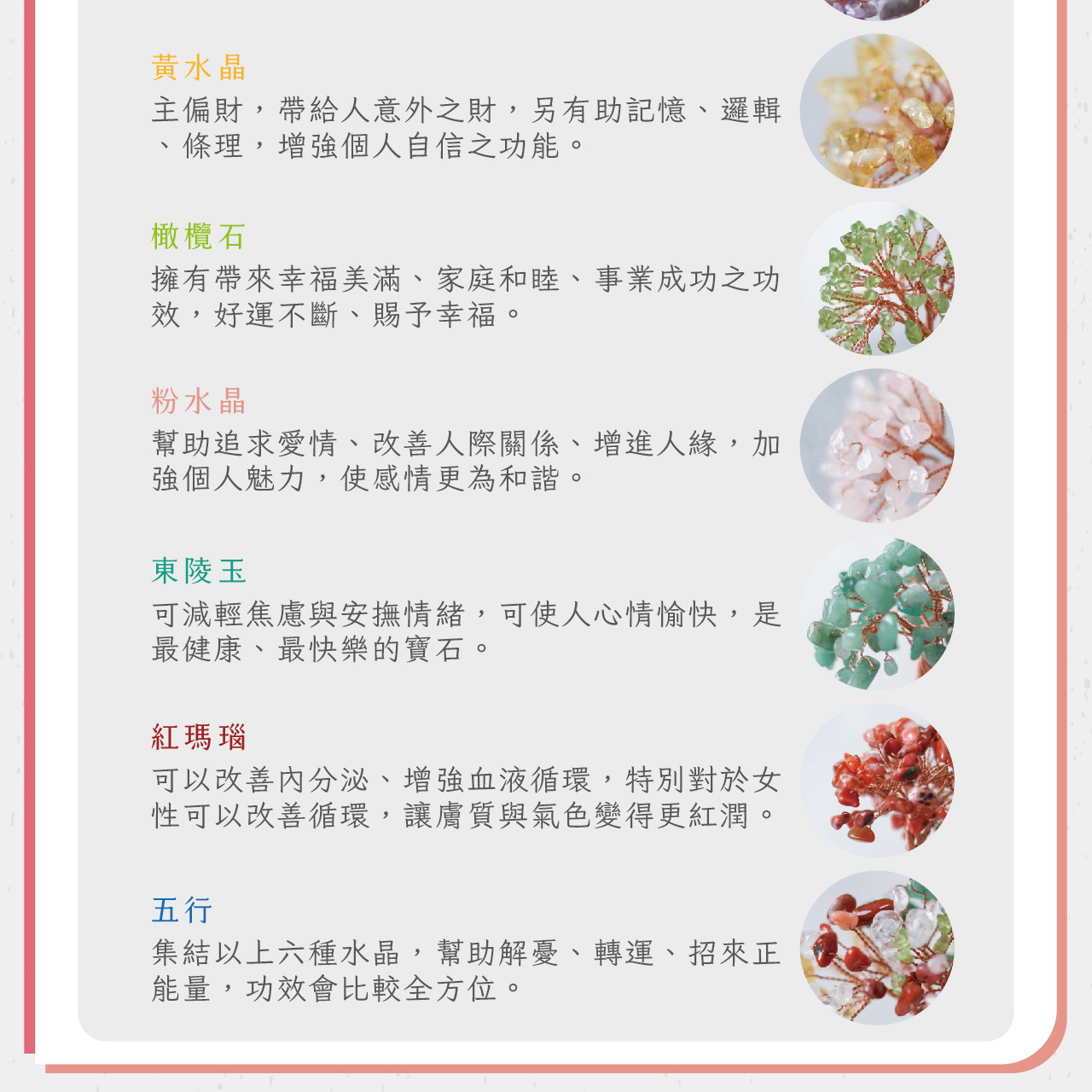 黃水晶

主偏財，帶給人意外之財，另有助記憶、邏輯、條理，增強個人自信之功能。

橄欖石

擁有帶來幸福美滿、家庭和睦、事業成功之功效，好運不斷、賜予幸福。

粉水晶

幫助追求愛情、改善人際關係、增進人緣，加強個人魅力，使感情更為和諧。

東陵玉

可減輕焦慮與安撫情緒，可使人心情愉快，是最健康、最快樂的寶石。

紅瑪瑙

可以改善內分泌、增強血液循環，特別對於女性可以改善循環，讓膚質與氣色變得更紅潤。

五行

集結以上六種水晶，幫助解憂、轉運、招來正能量，功效會比較全方位。